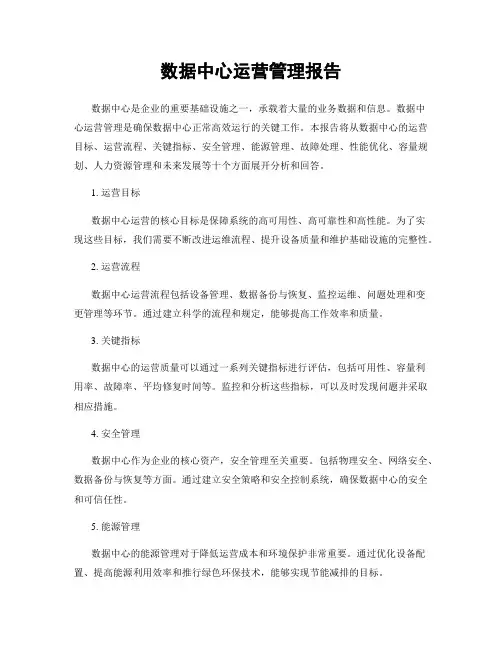 数据中心运营管理报告

数据中心是企业的重要基础设施之一，承载着大量的业务数据和信息。数据中心运营管理是确保数据中心正常高效运行的关键工作。本报告将从数据中心的运营目标、运营流程、关键指标、安全管理、能源管理、故障处理、性能优化、容量规划、人力资源管理和未来发展等十个方面展开分析和回答。

1. 运营目标

数据中心运营的核心目标是保障系统的高可用性、高可靠性和高性能。为了实现这些目标，我们需要不断改进运维流程、提升设备质量和维护基础设施的完整性。

2. 运营流程

数据中心运营流程包括设备管理、数据备份与恢复、监控运维、问题处理和变更管理等环节。通过建立科学的流程和规定，能够提高工作效率和质量。

3. 关键指标

数据中心的运营质量可以通过一系列关键指标进行评估，包括可用性、容量利用率、故障率、平均修复时间等。监控和分析这些指标，可以及时发现问题并采取相应措施。

4. 安全管理

数据中心作为企业的核心资产，安全管理至关重要。包括物理安全、网络安全、数据备份与恢复等方面。通过建立安全策略和安全控制系统，确保数据中心的安全和可信任性。

5. 能源管理

数据中心的能源管理对于降低运营成本和环境保护非常重要。通过优化设备配置、提高能源利用效率和推行绿色环保技术，能够实现节能减排的目标。